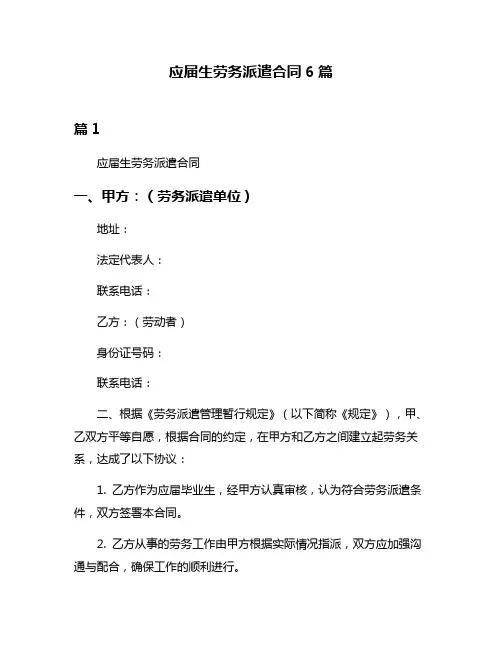 应届生劳务派遣合同 6 篇

篇 1

应届生劳务派遣合同

一、甲方：（劳务派遣单位）

地址：

法定代表人：

联系电话：

乙方：（劳动者）

身份证号码：

联系电话：

二、根据《劳务派遣管理暂行规定》（以下简称《规定》），甲、乙双方平等自愿，根据合同的约定，在甲方和乙方之间建立起劳务关系，达成了以下协议：

1. 乙方作为应届毕业生，经甲方认真审核，认为符合劳务派遣条件，双方签署本合同。

2. 乙方从事的劳务工作由甲方根据实际情况指派，双方应加强沟通与配合，确保工作的顺利进行。